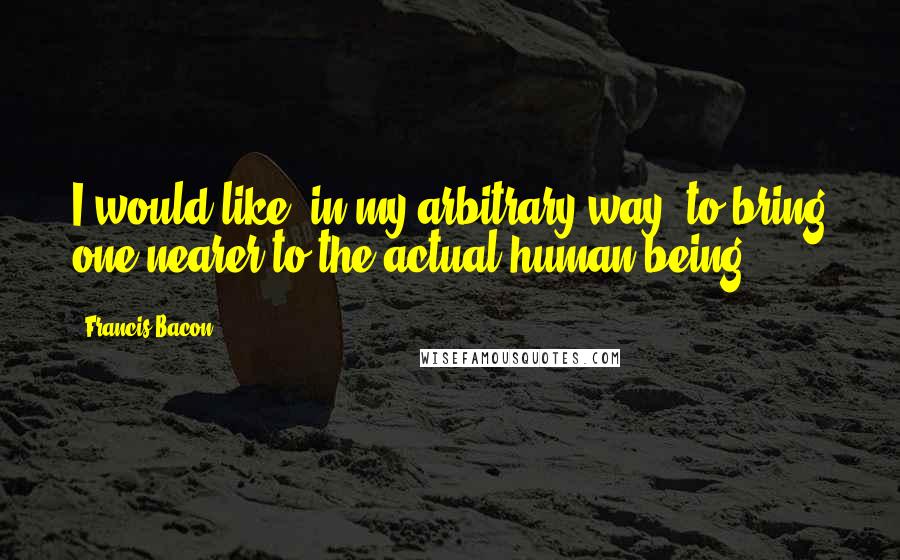 I would like, in my arbitrary way, to bring one nearer to the actual human being.

Francis Bacon

WISEFAMOUSQUOTES.COM